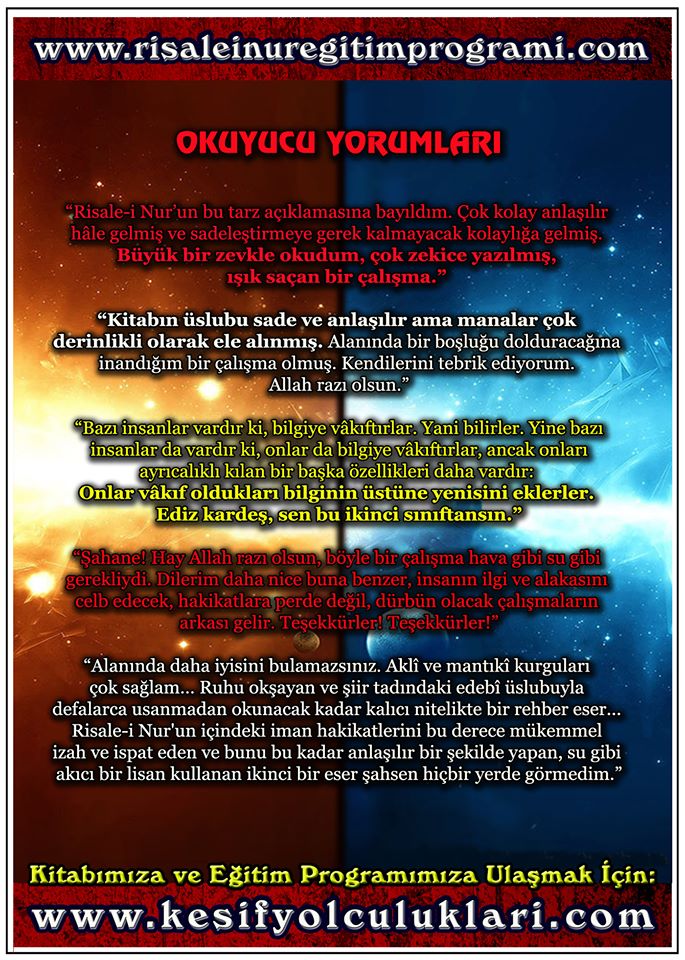 www.risaleinuregitimprogrami.com

OKUYUCU YORUMLARI

“Risale-i Nur’un bu tarz açıklamasına bayıldım. Çok kolay anlaşılır hâle gelmiş ve sadeleştirmeye gerek kalmayacak kolaylığa gelmiş. Büyük bir zevkle okudum, çok zekice yazılmış, ışık saçan bir çalışma.”

“Kitabın üslubu sade ve anlaşılır ama manalar çok derinlikli olarak ele alınmış. Alanında bir boşluğu dolduracağına inandığım bir çalışma olmuş. Kendilerini tebrik ediyorum. Allah razı olsun.”

“Bazı insanlar vardır ki, bilgiye vâkıftırlar. Yani bilirler. Yine bazı insanlar da vardır ki, onlar da bilgiye vâkıftırlar, ancak onları ayrıcalıklı kılan bir başka özellikleri daha vardır: Onlar vâkıf oldukları bilginin üstüne yenisini eklerler. Ediz kardeş, sen bu ikinci sınıftansın.”

“Şahane! Hay Allah razı olsun, böyle bir çalışma hava gibi su gibi gerekliydi. Dilerim daha nice buna benzer, insanın ilgi ve alakasını celb edecek, hakikatlara perde değil, dürbün olacak çalışmaların arkası gelir. Teşekkürler! Teşekkürler!”

“Alanında daha iyisini bulamazsınız. Aklî ve mantıkî kurguları çok sağlam... Ruhu okşayan ve şiir tadındaki edebî üslubuyla defalarca usanmadan okunacak kadar kalıcı nitelikte bir rehber eser... Risale-i Nur'un içindeki iman hakikatlerini bu derece mükemmel izah ve ispat eden ve bunu bu kadar anlaşılır bir şekilde yapan, su gibi akıcı bir lisan kullanan ikinci bir eser şahsen hiçbir yerde görmedim.”

Kitabımıza ve Eğitim Programımıza Ulaşmak İçin:
www.kesifyolculuklari.com